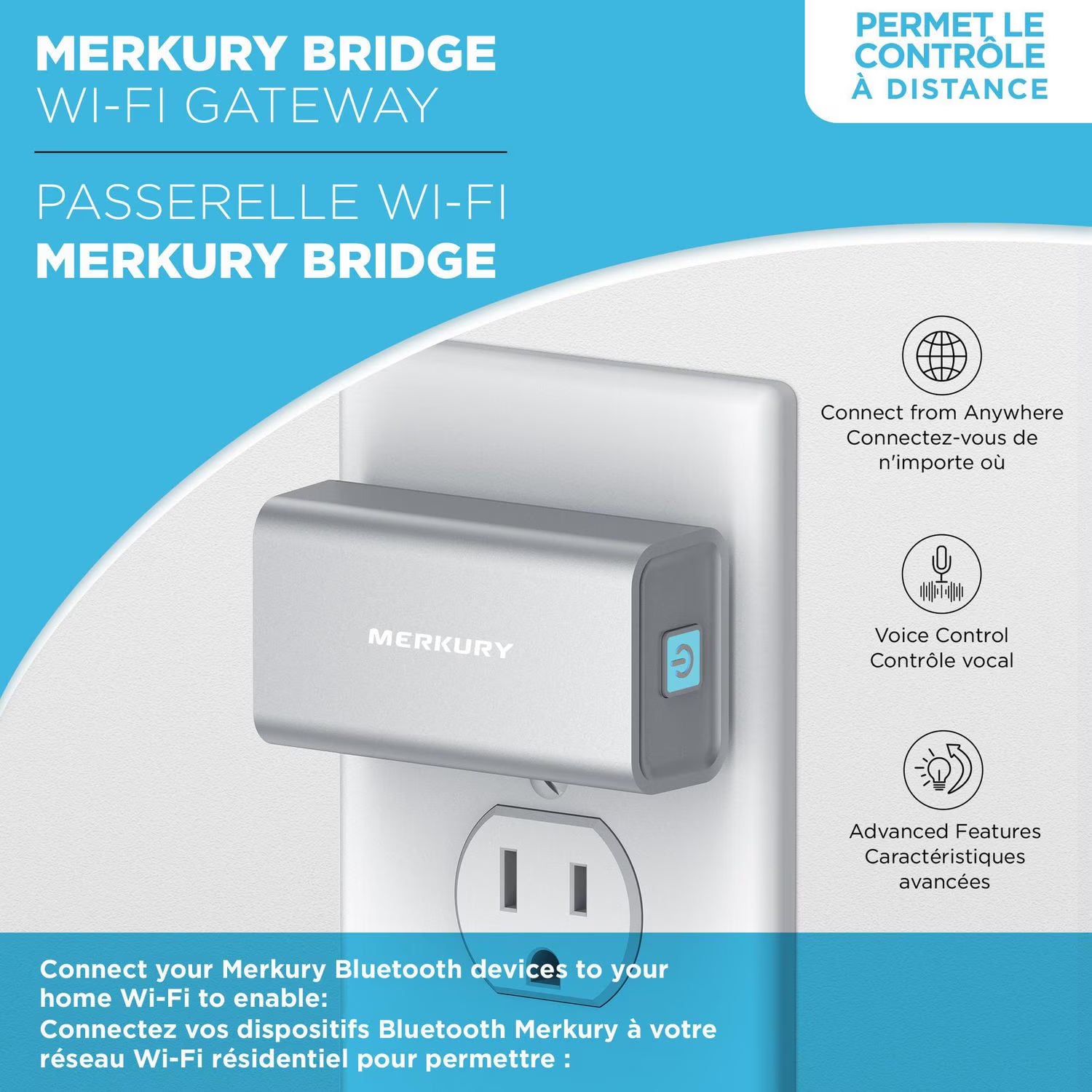 MERKURY BRIDGE
WI-FI GATEWAY

PASSERELLE WI-FI
MERKURY BRIDGE

PERMET LE CONTRÔLE À DISTANCE

MERKURY

Connect from Anywhere
Connectez-vous de n'importe où

Voice Control
Contrôle vocal

Advanced Features
Caractéristiques avancées

Connect your Merkury Bluetooth devices to your home Wi-Fi to enable:
Connectez vos dispositifs Bluetooth Merkury à votre réseau Wi-Fi résidentiel pour permettre :